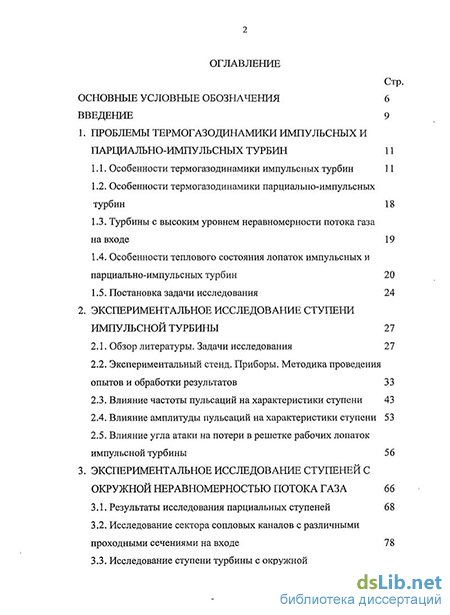 2

ОГЛАВЛЕНИЕ

Стр.

ОСНОВНЫЕ УСЛОВНЫЕ ОБОЗНАЧЕНИЯ 6

ВВЕДЕНИЕ 9

1. ПРОБЛЕМЫ ТЕРМОГАЗОДИНАМИКИ ИМПУЛЬСНЫХ И ПАРЦИАЛЬНО-ИМПУЛЬСНЫХ ТУРБИН 11

1.1. Особенности термогазодинамики импульсных турбин 11

1.2. Особенности термогазодинамики парциально-импульсных турбин 18

1.3. Турбины с высоким уровнем неравномерности потока газа на входе 19

1.4. Особенности теплового состояния лопаток импульсных и парциально-импульсных турбин 20

1.5. Постановка задачи исследования 24

2. ЭКСПЕРИМЕНТАЛЬНОЕ ИССЛЕДОВАНИЕ СТУПЕНИ ИМПУЛЬСНОЙ ТУРБИНЫ 27

2.1. Обзор литературы. Задачи исследования 27

2.2. Экспериментальный стенд. Приборы. Методика проведения опытов и обработки результатов 33

2.3. Влияние частоты пульсаций на характеристики ступени 43

2.4. Влияние амплитуды пульсаций на характеристики ступени 53

2.5. Влияние угла атаки на потери в решетке рабочих лопаток импульсной турбины 56

3. ЭКСПЕРИМЕНТАЛЬНОЕ ИССЛЕДОВАНИЕ СТУПЕНЕЙ С ОКРУЖНОЙ НЕРАВНОМЕРНОСТЬЮ ПОТОКА ГАЗА 66

3.1. Результаты исследования парциальных ступеней 68

3.2. Исследование сектора сопловых каналов с различными проходными сечениями на входе 78

3.3. Исследование ступени турбины с окружной

dsLib.net
библиотека диссертаций